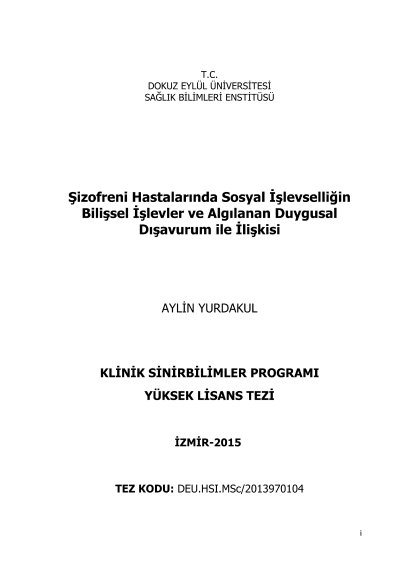 T.C.
DOKUZ EYLÜL ÜNİVERSİTESİ
SAĞLIK BİLİMLERİ ENSTİTÜSÜ

Şizofreni Hastalarında Sosyal İşlevselliğin Bilişsel İşlevler ve Algılanan Duygusal Dışavurum ile İlişkisi

AYLİN YURDAKUL

KLİNİK SİNİRBİLİMLER PROGRAMI
YÜKSEK LİSANS TEZİ

İZMİR-2015

TEZ KODU: DEU.HSI.MSc/2013970104

i